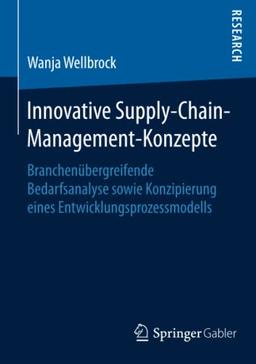 RESEARCH

Wanja Wellbrock

Innovative Supply-Chain-Management-Konzepte

Branchenübergreifende Bedarfsanalyse sowie Konzipierung eines Entwicklungsprozessmodells

Springer Gabler